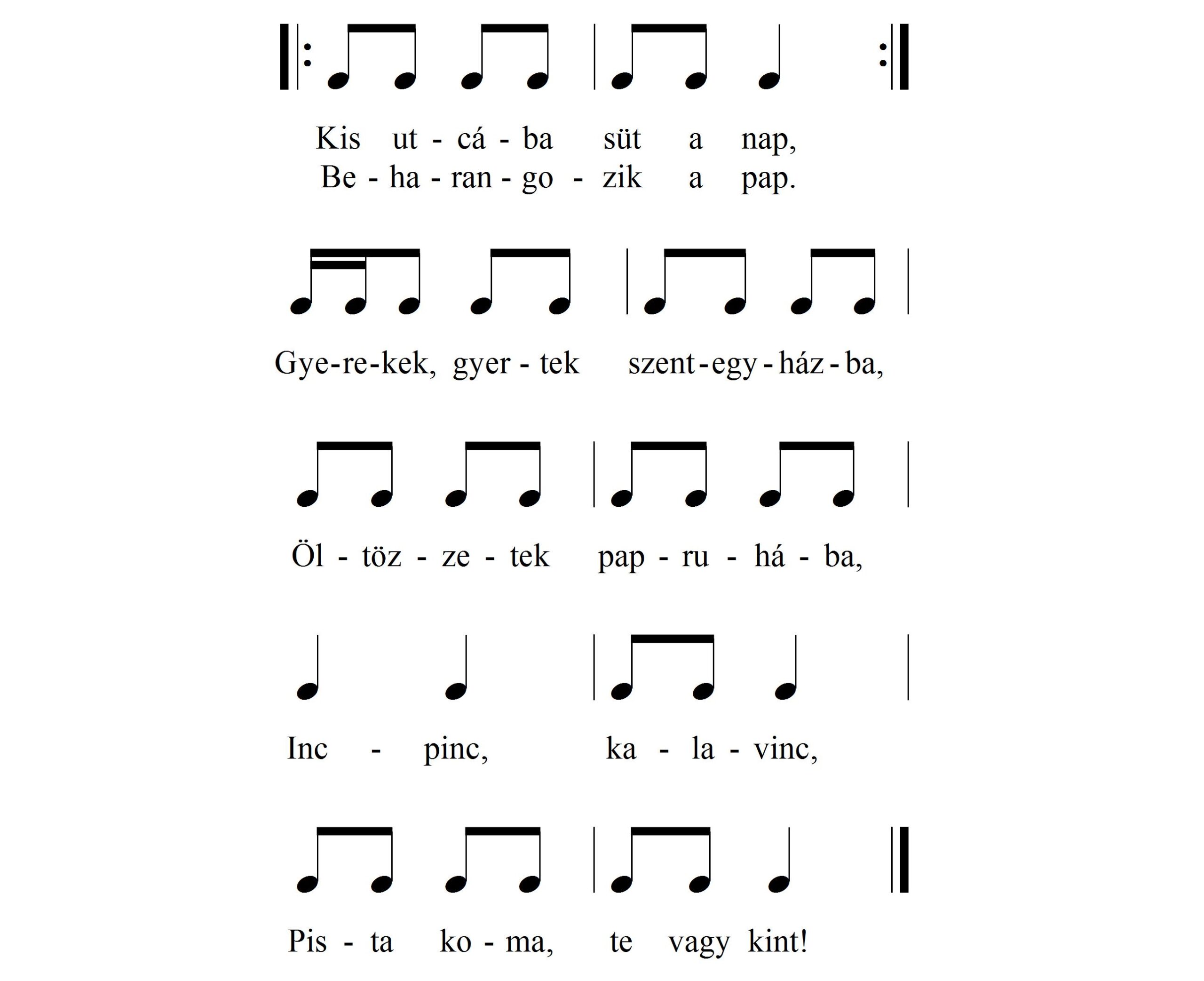 Kis ut - cá - ba süt a nap,
Be - ha - ran - go - zik a pap.

Gye-re-kek, gyer - tek szent - egy - ház - ba,

Öl - töz - ze - tek pap - ru - há - ba,

Inc - pinc, ka - la - vinc,

Pis - ta ko - ma, te vagy kint!